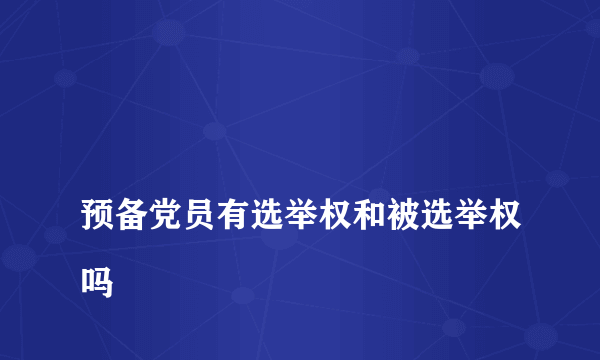 预备党员有选举权和被选举权吗